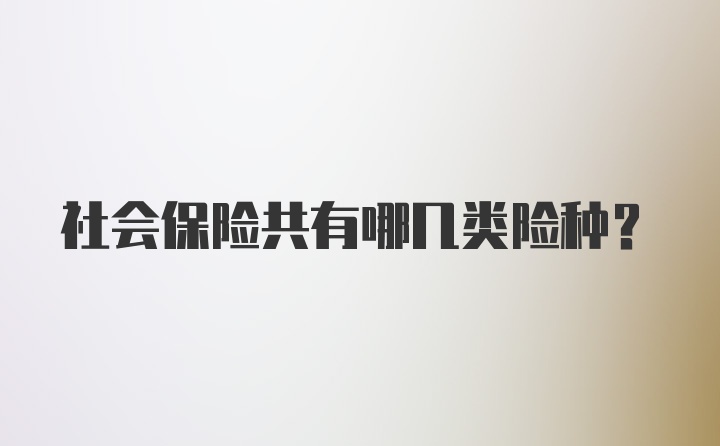 社会保险共有哪几类险种？